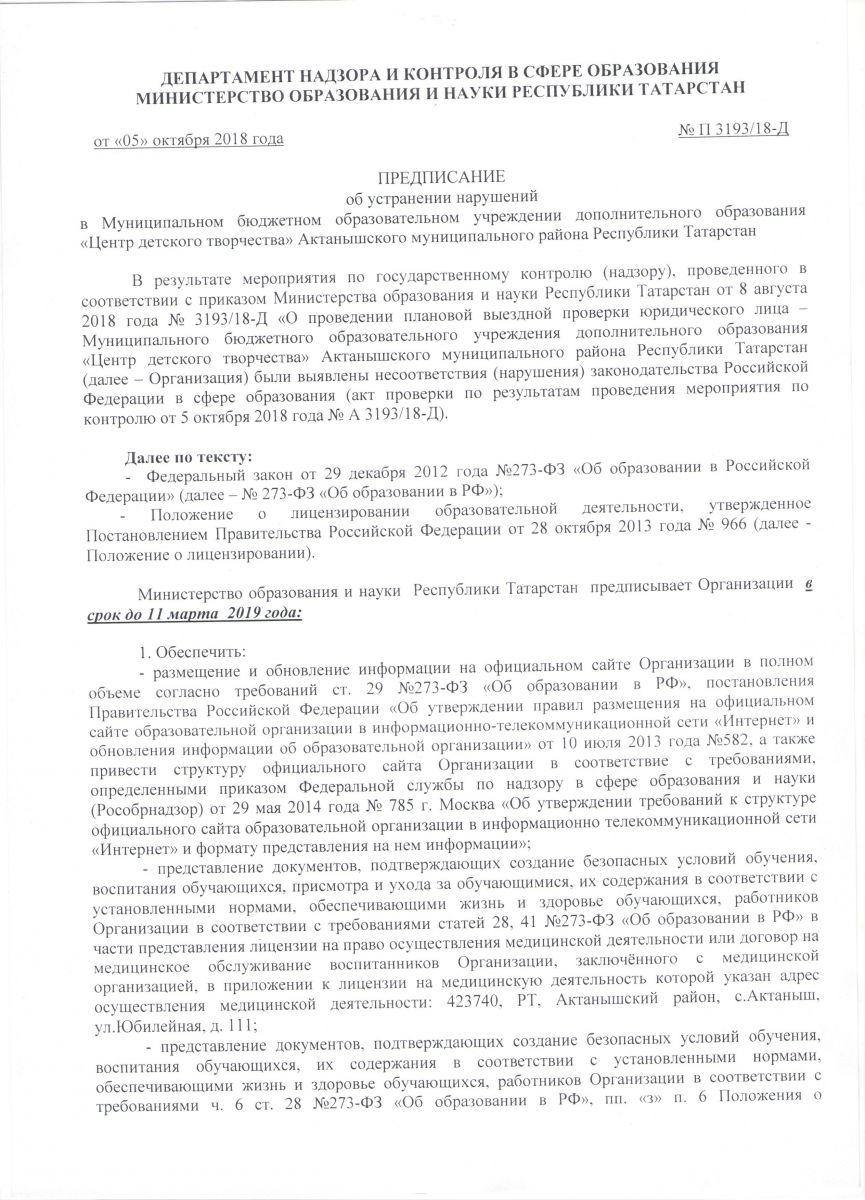 ДЕПАРТАМЕНТ НАДЗОРА И КОНТРОЛЯ В СФЕРЕ ОБРАЗОВАНИЯ
МИНИСТЕРСТВО ОБРАЗОВАНИЯ И НАУКИ РЕСПУБЛИКИ ТАТАРСТАН

от «05» октября 2018 года

№ П 3193/18-Д

ПРЕДПИСАНИЕ
об устранении нарушений
в Муниципальном бюджетном образовательном учреждении дополнительного образования «Центр детского творчества» Актанышского муниципального района Республики Татарстан

В результате мероприятия по государственному контролю (надзору), проведенного в соответствии с приказом Министерства образования и науки Республики Татарстан от 8 августа 2018 года № 3193/18-Д «О проведении плановой выездной проверки юридического лица – Муниципального бюджетного образовательного учреждения дополнительного образования «Центр детского творчества» Актанышского муниципального района Республики Татарстан (далее – Организация) были выявлены несоответствия (нарушения) законодательства Российской Федерации в сфере образования (акт проверки по результатам проведения мероприятия по контролю от 5 октября 2018 года № А 3193/18-Д).

Далее по тексту:
- Федеральный закон от 29 декабря 2012 года №273-ФЗ «Об образовании в Российской Федерации» (далее – № 273-ФЗ «Об образовании в РФ»);
- Положение о лицензировании образовательной деятельности, утвержденное Постановлением Правительства Российской Федерации от 28 октября 2013 года № 966 (далее - Положение о лицензировании).

Министерство образования и науки Республики Татарстан предписывает Организации в срок до 11 марта 2019 года:

1. Обеспечить:
- размещение и обновление информации на официальном сайте Организации в полном объеме согласно требований ст. 29 №273-ФЗ «Об образовании в РФ», постановления Правительства Российской Федерации «Об утверждении правил размещения на официальном сайте образовательной организации в информационно-телекоммуникационной сети «Интернет» и обновления информации об образовательной организации» от 10 июля 2013 года №582, а также привести структуру официального сайта Организации в соответствие с требованиями, определенными приказом Федеральной службы по надзору в сфере образования и науки (Рособрнадзор) от 29 мая 2014 года № 785 г. Москва «Об утверждении требований к структуре официального сайта образовательной организации в информационно телекоммуникационной сети «Интернет» и формату представления на нем информации»;
- представление документов, подтверждающих создание безопасных условий обучения, воспитания обучающихся, присмотра и ухода за обучающимися, их содержания в соответствии с установленными нормами, обеспечивающими жизнь и здоровье обучающихся, работников Организации в соответствии с требованиями статей 28, 41 №273-ФЗ «Об образовании в РФ» в части представления лицензии на право осуществления медицинской деятельности или договор на медицинское обслуживание воспитанников Организации, заключённого с медицинской организацией, в приложении к лицензии на медицинскую деятельность которой указан адрес осуществления медицинской деятельности: 423740, РТ, Актанышский район, с.Актаныш, ул.Юбилейная, д. 111;
- представление документов, подтверждающих создание безопасных условий обучения, воспитания обучающихся, их содержания в соответствии с установленными нормами, обеспечивающими жизнь и здоровье обучающихся, работников Организации в соответствии с требованиями ч. 6 ст. 28 №273-ФЗ «Об образовании в РФ», пп. «з» п. 6 Положения о